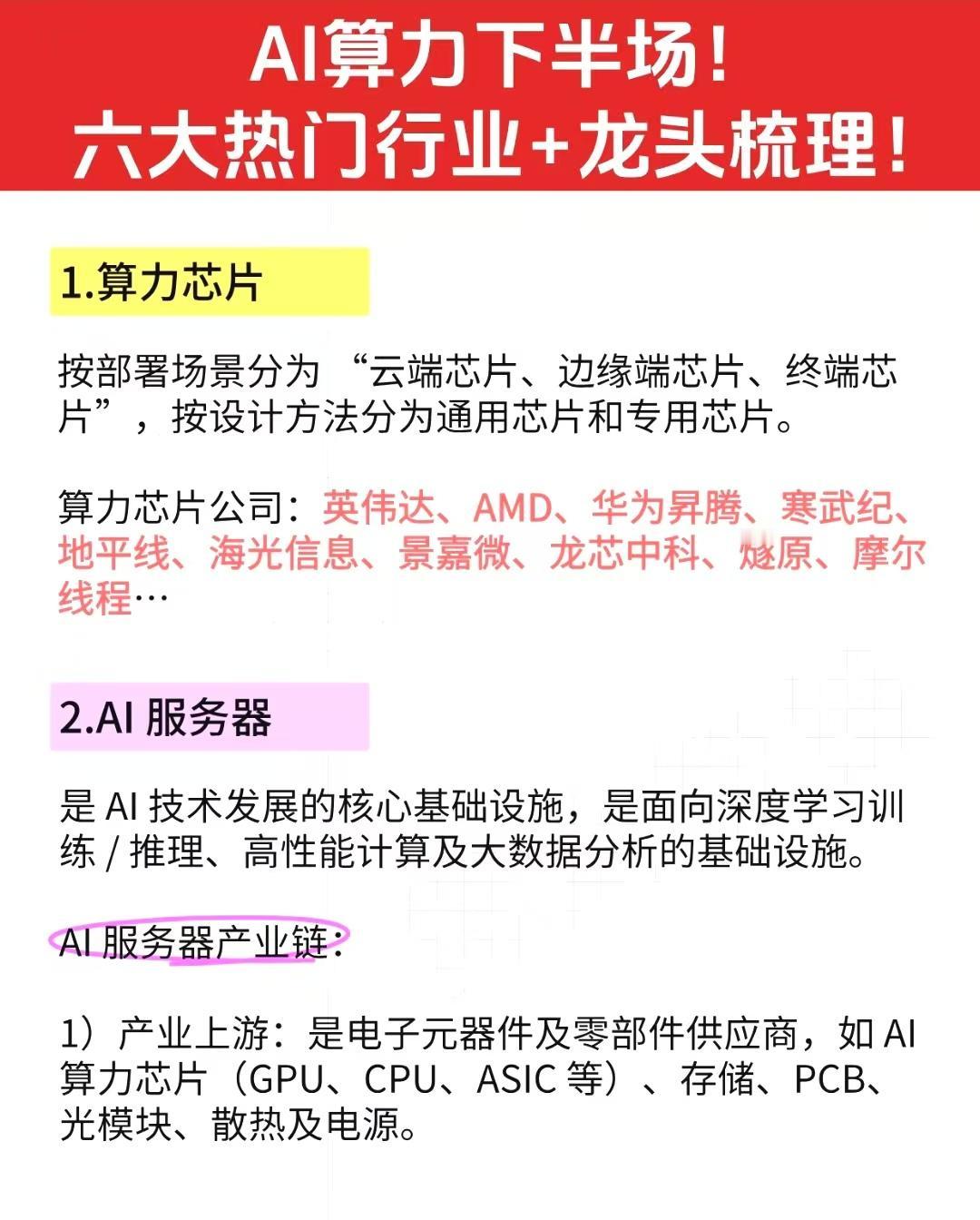 AI算力下半场！
六大热门行业+龙头梳理！

1.算力芯片

按部署场景分为 “云端芯片、边缘端芯片、终端芯片”，按设计方法分为通用芯片和专用芯片。

算力芯片公司：英伟达、AMD、华为昇腾、寒武纪、地平线、海光信息、景嘉微、龙芯中科、燧原、摩尔线程…

2.AI 服务器

是 AI 技术发展的核心基础设施，是面向深度学习训练 / 推理、高性能计算及大数据分析的基础设施。

AI 服务器产业链：

1）产业上游：是电子元器件及零部件供应商，如 AI 算力芯片（GPU、CPU、ASIC 等）、存储、PCB、光模块、散热及电源。